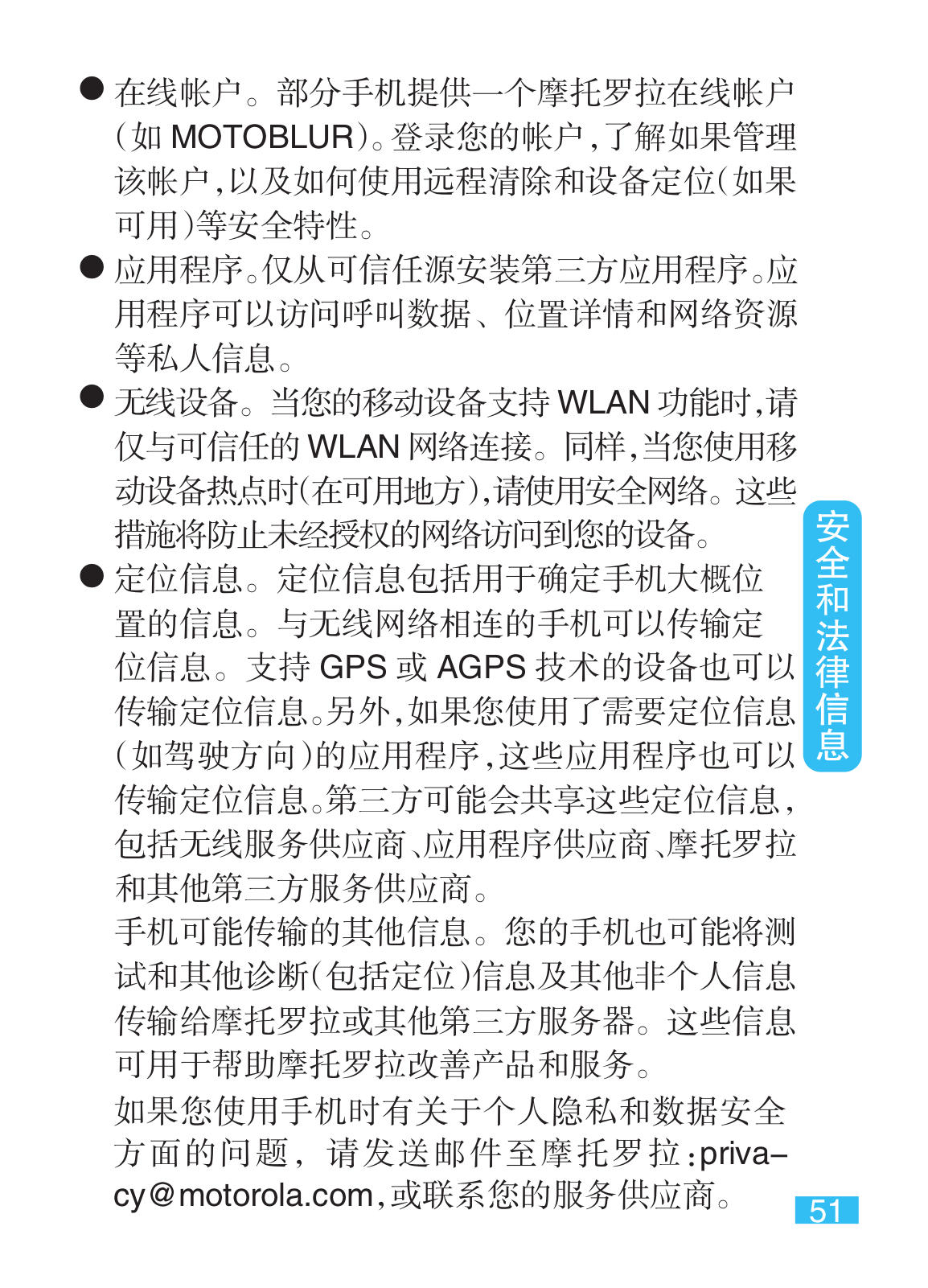 ● 在线帐户。部分手机提供一个摩托罗拉在线帐户（如 MOTOBLUR）。登录您的帐户，了解如果管理该帐户，以及如何使用远程清除和设备定位（如果可用）等安全特性。

● 应用程序。仅从可信任源安装第三方应用程序。应用程序可以访问呼叫数据、位置详情和网络资源等私人信息。

● 无线设备。当您的移动设备支持 WLAN 功能时，请仅与可信任的 WLAN 网络连接。同样，当您使用移动设备热点时（在可用地方），请使用安全网络。这些措施将防止未经授权的网络访问到您的设备。

● 定位信息。定位信息包括用于确定手机大概位置的信息。与无线网络相连的手机可以传输定位信息。支持 GPS 或 AGPS 技术的设备也可以传输定位信息。另外，如果您使用了需要定位信息（如驾驶方向）的应用程序，这些应用程序也可以传输定位信息。第三方可能会共享这些定位信息，包括无线服务供应商、应用程序供应商、摩托罗拉和其他第三方服务供应商。

手机可能传输的其他信息。您的手机也可能将测试和其他诊断（包括定位）信息及其他非个人信息传输给摩托罗拉或其他第三方服务器。这些信息可用于帮助摩托罗拉改善产品和服务。

如果您使用手机时有关于个人隐私和数据安全方面的问题，请发送邮件至摩托罗拉：privacy@motorola.com，或联系您的服务供应商。

安全和法律信息

51